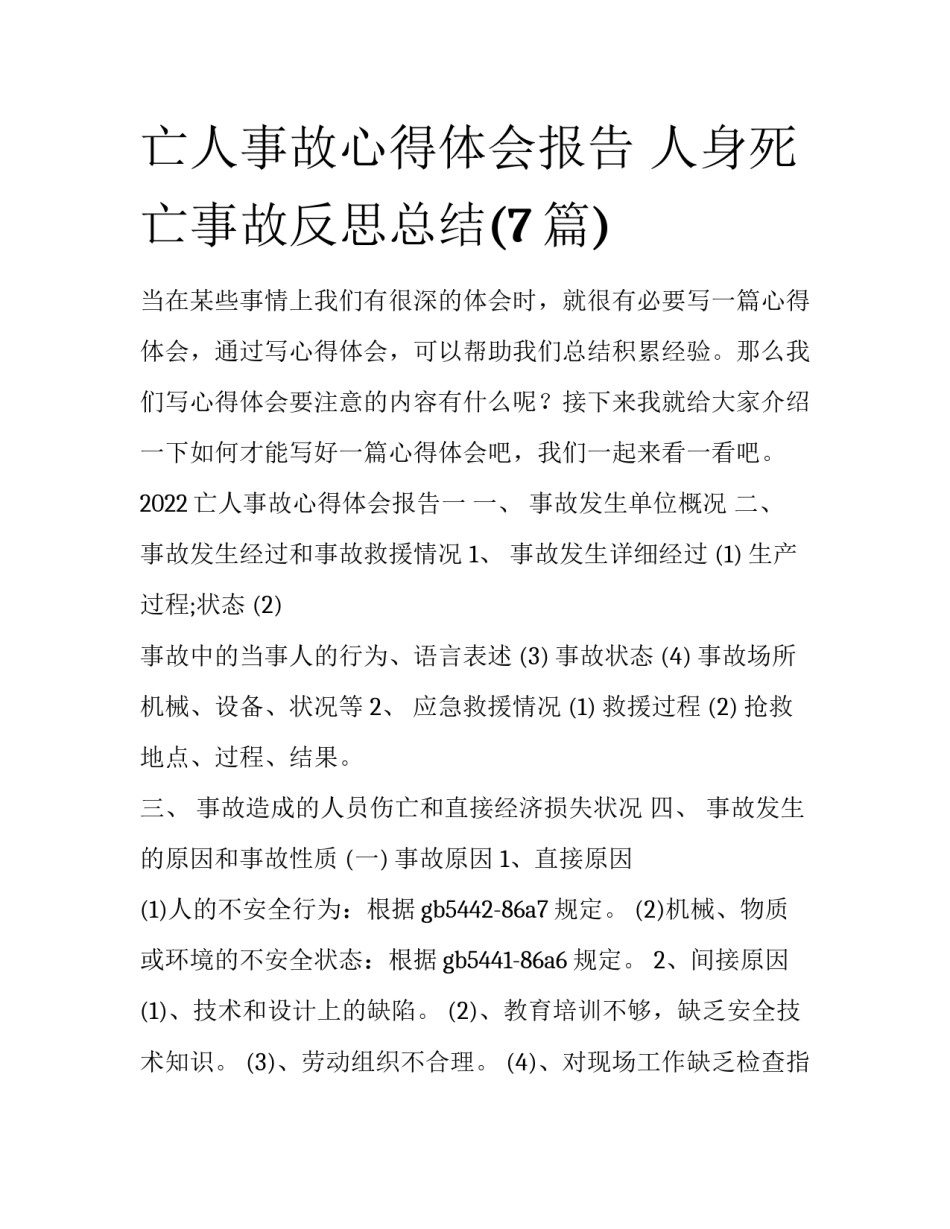 亡人事故心得体会报告 人身死亡事故反思总结(7 篇)

当在某些事情上我们有很深的体会时，就很有必要写一篇心得体会，通过写心得体会，可以帮助我们总结积累经验。那么我们写心得体会要注意的内容有什么呢？接下来我就给大家介绍一下如何才能写好一篇心得体会吧，我们一起来看一看吧。

2022 亡人事故心得体会报告一 一、 事故发生单位概况 二、 事故发生经过和事故救援情况 1、 事故发生详细经过 (1) 生产过程;状态 (2)

事故中的当事人的行为、语言表述 (3) 事故状态 (4) 事故场所机械、设备、状况等 2、 应急救援情况 (1) 救援过程 (2) 抢救地点、过程、结果。

三、 事故造成的人员伤亡和直接经济损失状况 四、 事故发生的原因和事故性质 (一) 事故原因 1、直接原因

(1)人的不安全行为：根据 gb5442-86a7 规定。 (2)机械、物质或环境的不安全状态：根据 gb5441-86a6 规定。 2、间接原因 (1)、技术和设计上的缺陷。 (2)、教育培训不够，缺乏安全技术知识。 (3)、劳动组织不合理。 (4)、对现场工作缺乏检查指